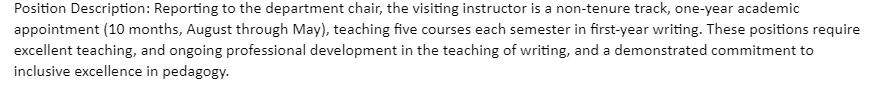 Position Description: Reporting to the department chair, the visiting instructor is a non-tenure track, one-year academic appointment (10 months, August through May), teaching five courses each semester in first-year writing. These positions require excellent teaching, and ongoing professional development in the teaching of writing, and a demonstrated commitment to inclusive excellence in pedagogy.